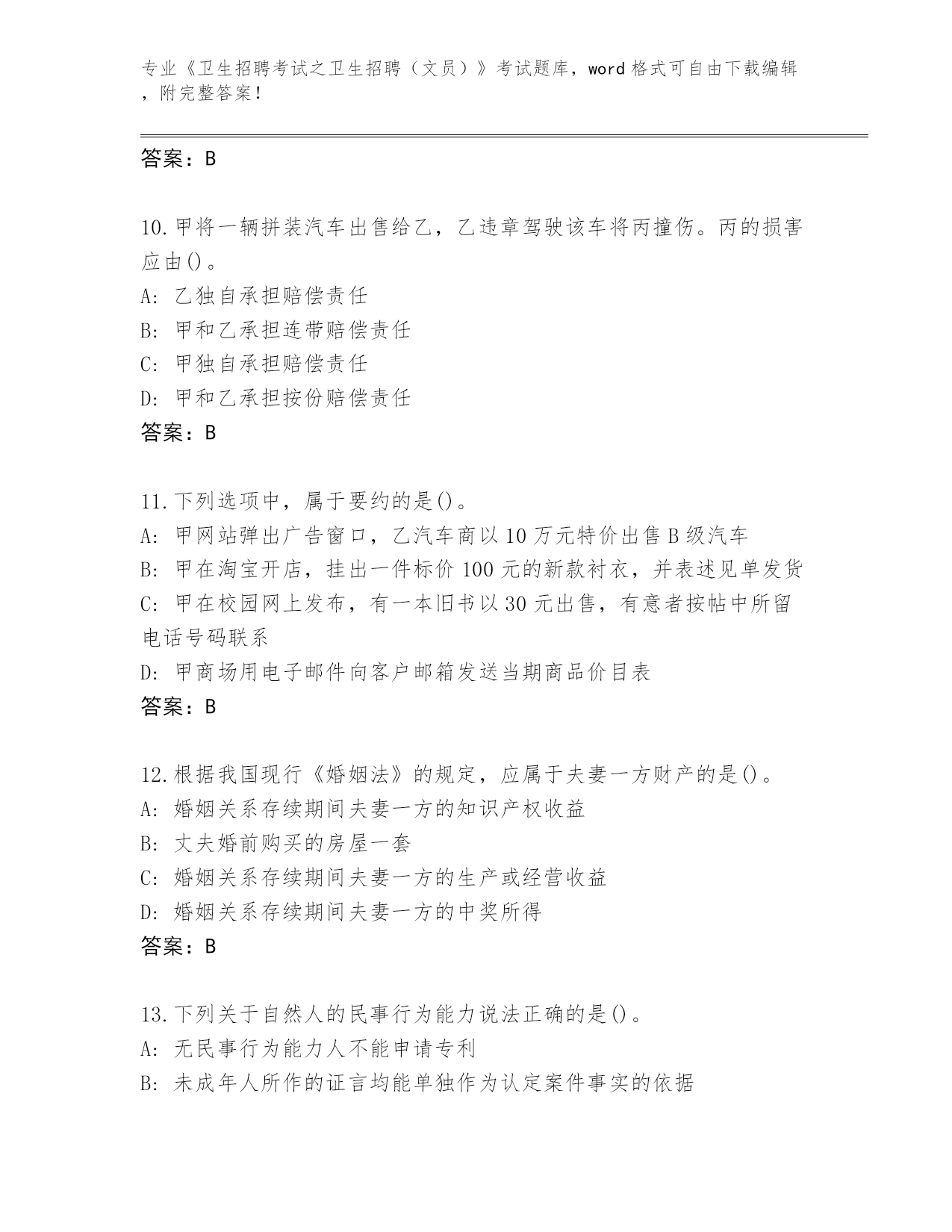 专业《卫生招聘考试之卫生招聘（文员）》考试题库，word格式可自由下载编辑，附完整答案！

答案：B

10.甲将一辆拼装汽车出售给乙，乙违章驾驶该车将丙撞伤。丙的损害应由()。
A: 乙独自承担赔偿责任
B: 甲和乙承担连带赔偿责任
C: 甲独自承担赔偿责任
D: 甲和乙承担按份赔偿责任
答案：B

11.下列选项中，属于要约的是()。
A: 甲网站弹出广告窗口，乙汽车商以10万元特价出售B级汽车
B: 甲在淘宝开店，挂出一件标价100元的新款衬衣，并表述见单发货
C: 甲在校园网上发布，有一本旧书以30元出售，有意者按帖中所留电话号码联系
D: 甲商场用电子邮件向客户邮箱发送当期商品价目表
答案：B

12.根据我国现行《婚姻法》的规定，应属于夫妻一方财产的是()。
A: 婚姻关系存续期间夫妻一方的知识产权收益
B: 丈夫婚前购买的房屋一套
C: 婚姻关系存续期间夫妻一方的生产或经营收益
D: 婚姻关系存续期间夫妻一方的中奖所得
答案：B

13.下列关于自然人的民事行为能力说法正确的是()。
A: 无民事行为能力人不能申请专利
B: 未成年人所作的证言均能单独作为认定案件事实的依据